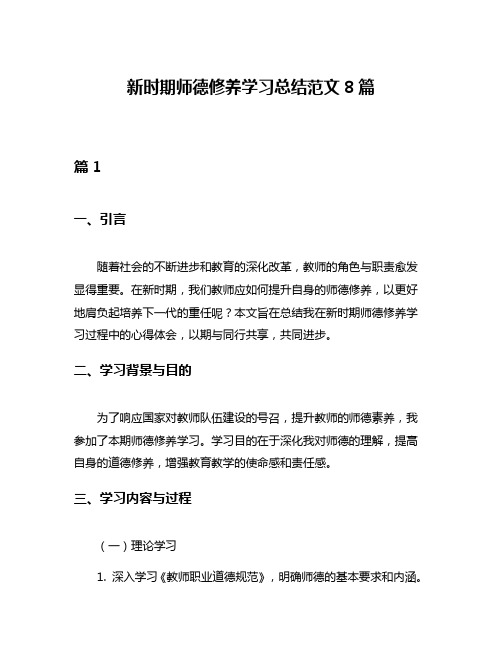 新时期师德修养学习总结范文 8 篇

篇 1

一、引言

随着社会的不断进步和教育的深化改革，教师的角色与职责愈发显得重要。在新时期，我们教师应如何提升自身的师德修养，以更好地肩负起培养下一代的重任呢？本文旨在总结我在新时期师德修养学习过程中的心得体会，以期与同行共享，共同进步。

二、学习背景与目的

为了响应国家对教师队伍建设的号召，提升教师的师德素养，我参加了本期师德修养学习。学习目的在于深化我对师德的理解，提高自身的道德修养，增强教育教学的使命感和责任感。

三、学习内容与过程

（一）理论学习

1. 深入学习《教师职业道德规范》，明确师德的基本要求和内涵。